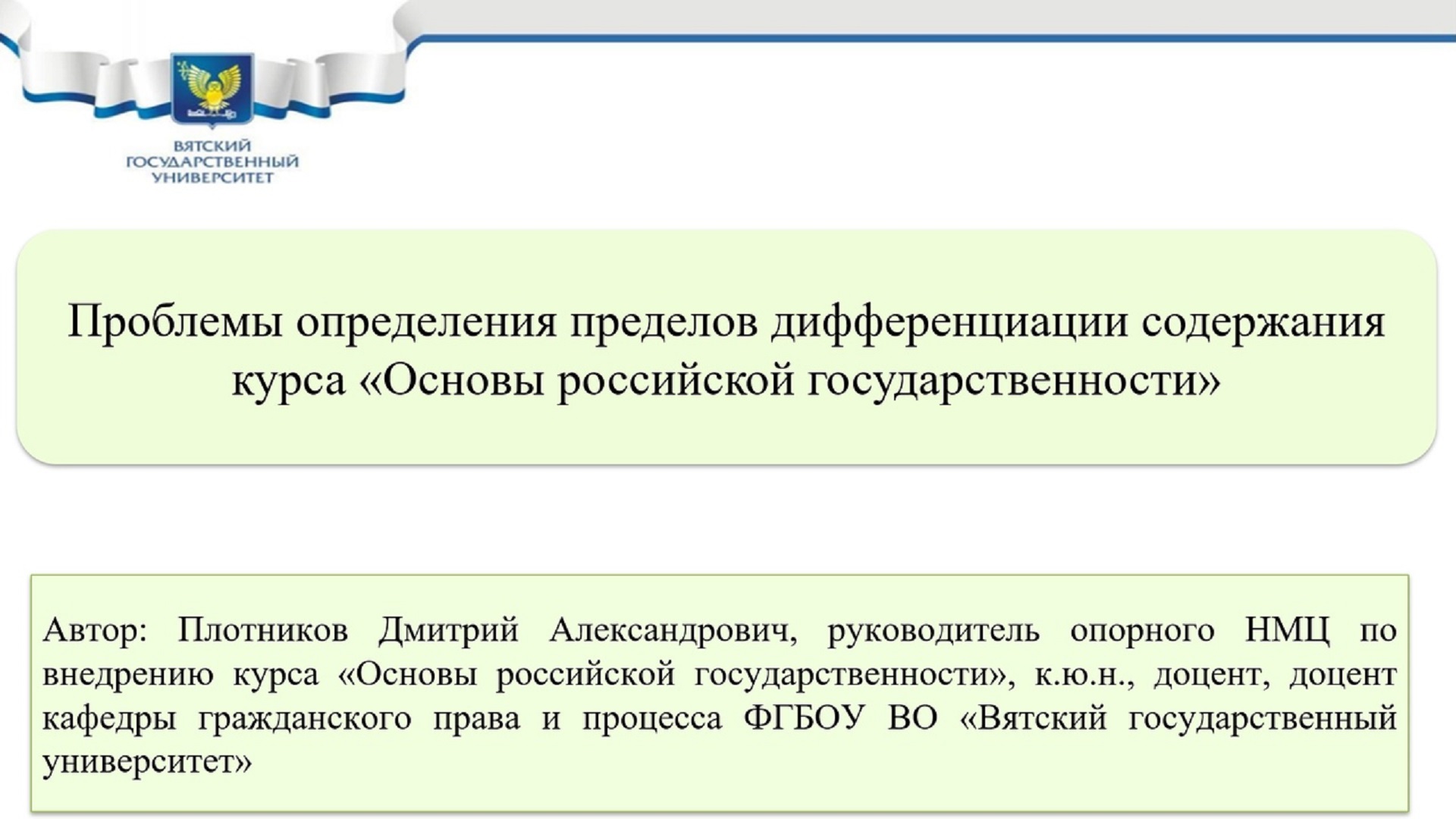 ВЯТСКИЙ
ГОСУДАРСТВЕННЫЙ
УНИВЕРСИТЕТ

Проблемы определения пределов дифференциации содержания курса «Основы российской государственности»

Автор: Плотников Дмитрий Александрович, руководитель опорного НМЦ по внедрению курса «Основы российской государственности», к.ю.н., доцент, доцент кафедры гражданского права и процесса ФГБОУ ВО «Вятский государственный университет»